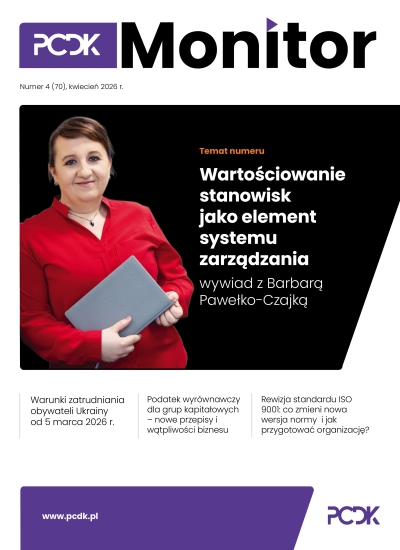 PCDK Monitor

Numer 4 (70), kwiecień 2026 r.

Temat numeru

Wartościowanie stanowisk jako element systemu zarządzania

wywiad z Barbarą Pawełko-Czajką

Warunki zatrudniania obywateli Ukrainy od 5 marca 2026 r.

Podatek wyrównawczy dla grup kapitałowych – nowe przepisy i wątpliwości biznesu

Rewizja standardu ISO 9001: co zmieni nowa wersja normy i jak przygotować organizację?

www.pcdk.pl

PCDK